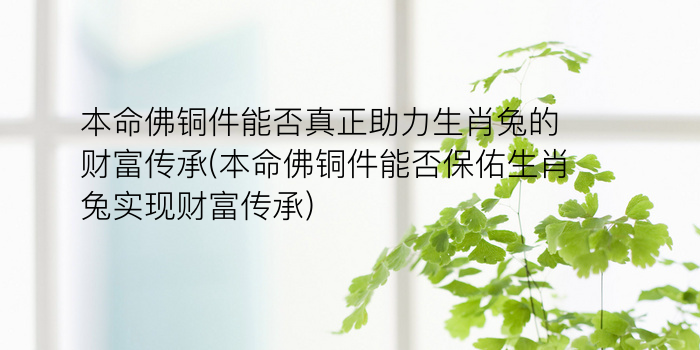 本命佛铜件能否真正助力生肖兔的财富传承(本命佛铜件能否保佑生肖兔实现财富传承)